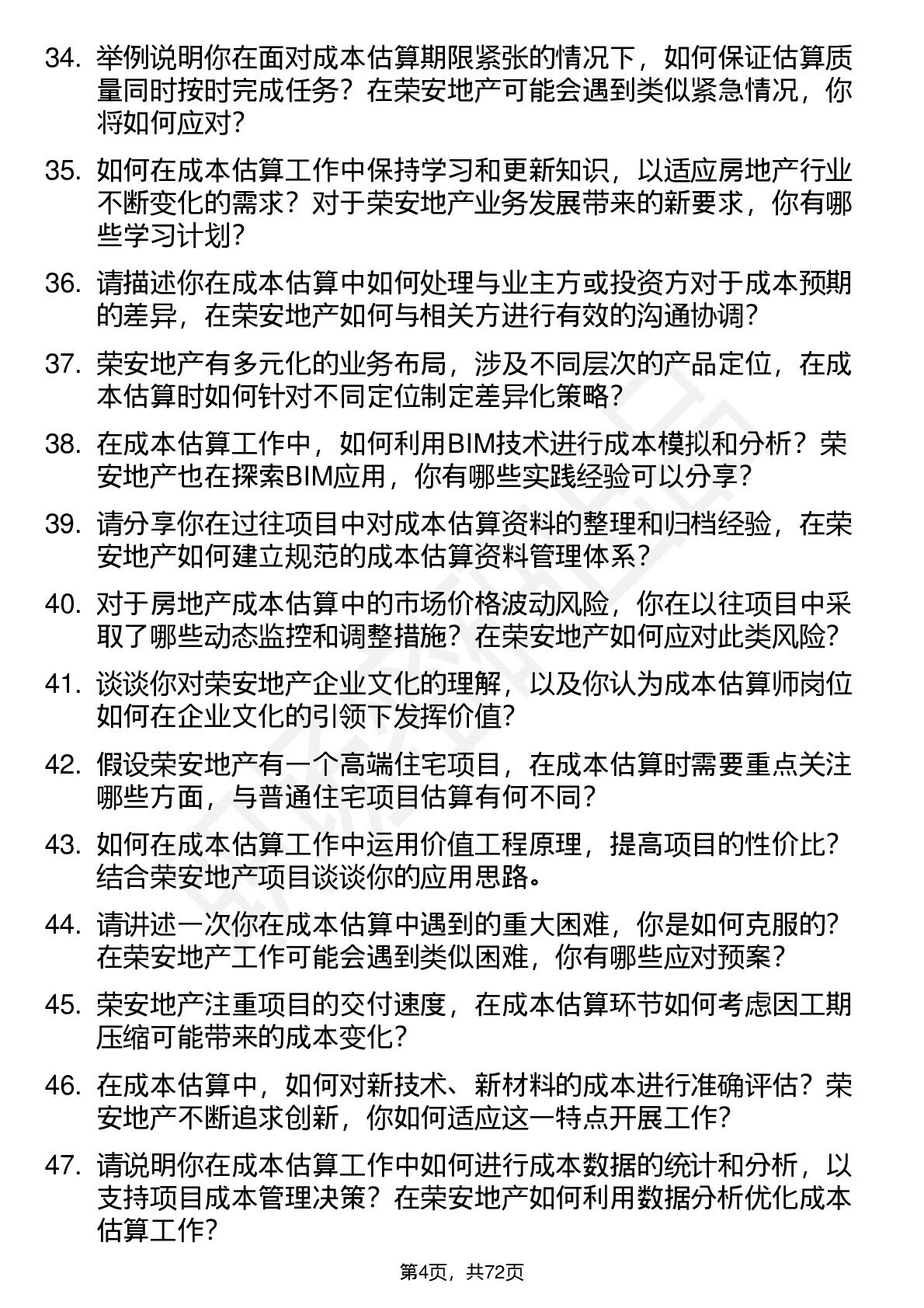 34. 举例说明你在面对成本估算期限紧张的情况下，如何保证估算质量同时按时完成任务？在荣安地产可能会遇到类似紧急情况，你将如何应对？

35. 如何在成本估算工作中保持学习和更新知识，以适应房地产行业不断变化的需求？对于荣安地产业务发展带来的新要求，你有哪些学习计划？

36. 请描述你在成本估算中如何处理与业主方或投资方对于成本预期的差异，在荣安地产如何与相关方进行有效的沟通协调？

37. 荣安地产有多元化的业务布局，涉及不同层次的产品定位，在成本估算时如何针对不同定位制定差异化策略？

38. 在成本估算工作中，如何利用BIM技术进行成本模拟和分析？荣安地产也在探索BIM应用，你有哪些实践经验可以分享？

39. 请分享你在过往项目中对成本估算资料的整理和归档经验，在荣安地产如何建立规范的成本估算资料管理体系？

40. 对于房地产成本估算中的市场价格波动风险，你在以往项目中采取了哪些动态监控和调整措施？在荣安地产如何应对此类风险？

41. 谈谈你对荣安地产企业文化的理解，以及你认为成本估算师岗位如何在企业文化的引领下发挥价值？

42. 假设荣安地产有一个高端住宅项目，在成本估算时需要重点关注哪些方面，与普通住宅项目估算有何不同？

43. 如何在成本估算工作中运用价值工程原理，提高项目的性价比？结合荣安地产项目谈谈你的应用思路。

44. 请讲述一次你在成本估算中遇到的重大困难，你是如何克服的？在荣安地产工作可能会遇到类似困难，你有哪些应对预案？

45. 荣安地产注重项目的交付速度，在成本估算环节如何考虑因工期压缩可能带来的成本变化？

46. 在成本估算中，如何对新技术、新材料的成本进行准确评估？荣安地产不断追求创新，你如何适应这一特点开展工作？

47. 请说明你在成本估算工作中如何进行成本数据的统计和分析，以支持项目成本管理决策？在荣安地产如何利用数据分析优化成本估算工作？

第4页，共72页